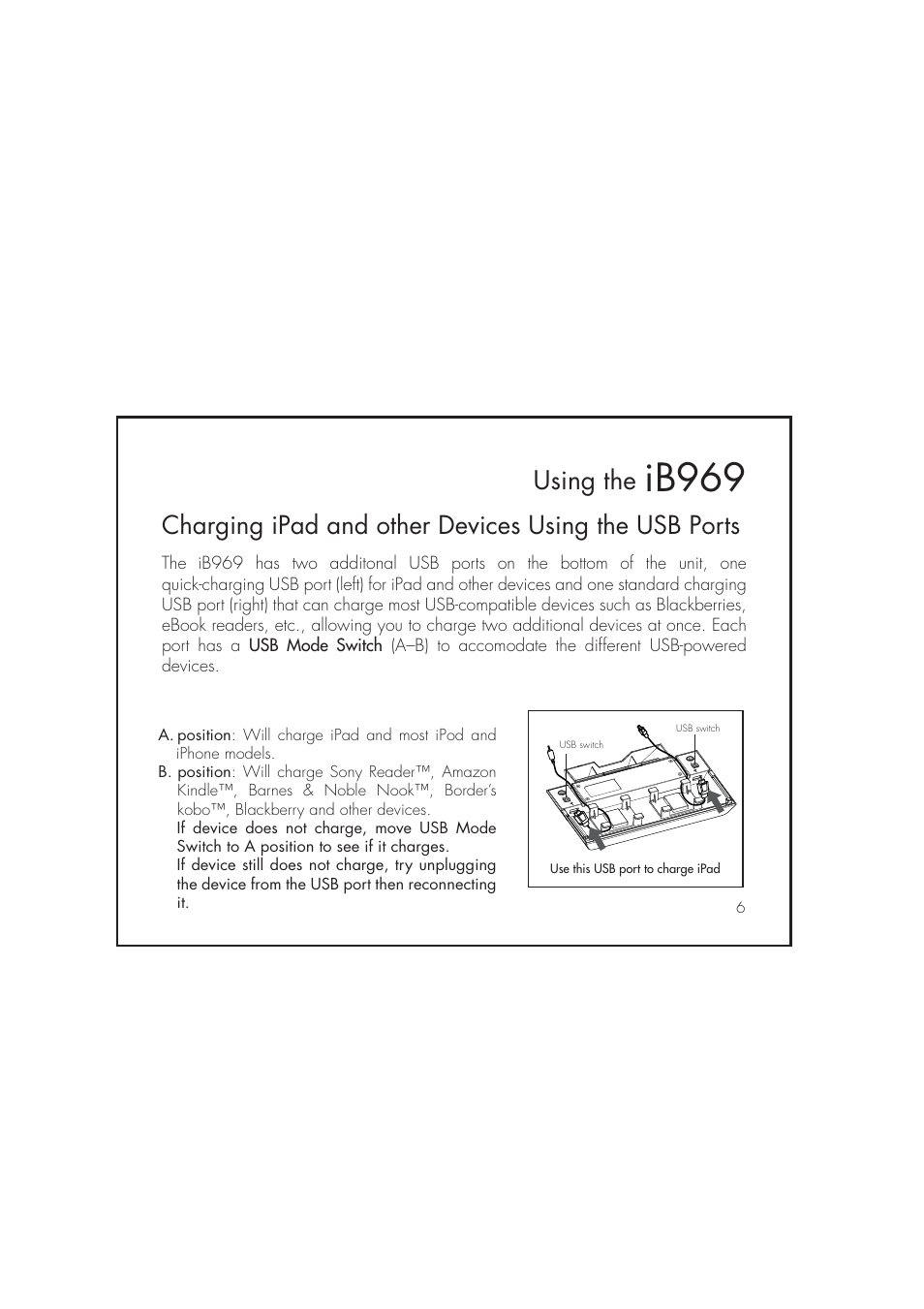 Using the iB969

Charging iPad and other Devices Using the USB Ports

The iB969 has two additonal USB ports on the bottom of the unit, one quick-charging USB port (left) for iPad and other devices and one standard charging USB port (right) that can charge most USB-compatible devices such as Blackberries, eBook readers, etc., allowing you to charge two additional devices at once. Each port has a USB Mode Switch (A–B) to accomodate the different USB-powered devices.

A. position: Will charge iPad and most iPod and iPhone models.
B. position: Will charge Sony Reader™, Amazon Kindle™, Barnes & Noble Nook™, Border's kobo™, Blackberry and other devices.
If device does not charge, move USB Mode Switch to A position to see if it charges.
If device still does not charge, try unplugging the device from the USB port then reconnecting it.

USB switch
USB switch
Use this USB port to charge iPad

6